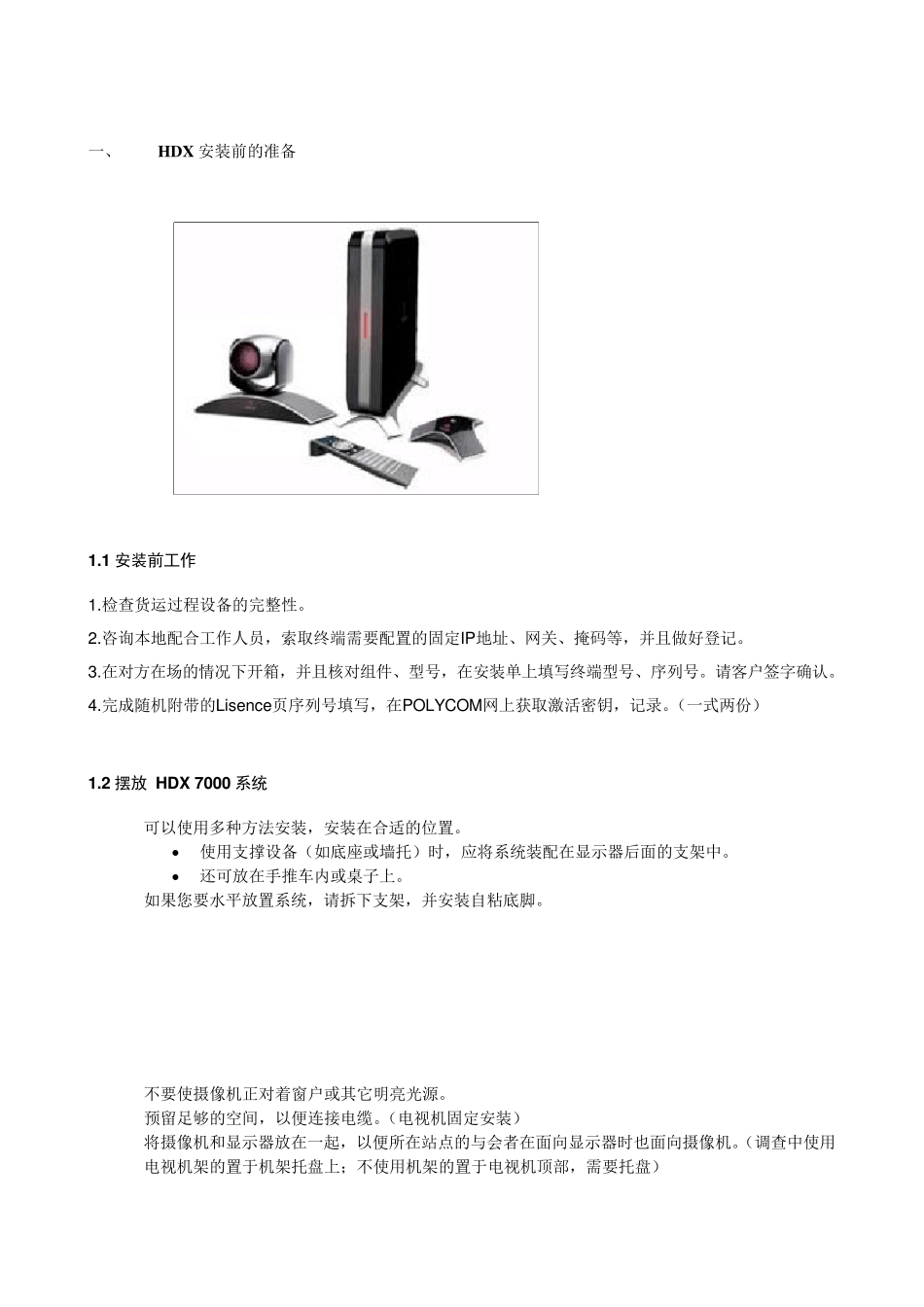 一、 HDX 安装前的准备

1.1 安装前工作

1.检查货运过程设备的完整性。

2.咨询本地配合工作人员，索取终端需要配置的固定IP地址、网关、掩码等，并且做好登记。

3.在对方在场的情况下开箱，并且核对组件、型号，在安装单上填写终端型号、序列号。请客户签字确认。

4.完成随机附带的Lisence页序列号填写，在POLYCOM网上获取激活密钥，记录。（一式两份）

1.2 摆放 HDX 7000 系统

可以使用多种方法安装，安装在合适的位置。
• 使用支撑设备（如底座或墙托）时，应将系统装配在显示器后面的支架中。
• 还可放在手推车内或桌子上。
如果您要水平放置系统，请拆下支架，并安装自粘底脚。

不要使摄像机正对着窗户或其它明亮光源。
预留足够的空间，以便连接电缆。（电视机固定安装）
将摄像机和显示器放在一起，以便所在站点的与会者在面向显示器时也面向摄像机。（调查中使用电视机架的置于机架托盘上；不使用机架的置于电视机顶部，需要托盘）